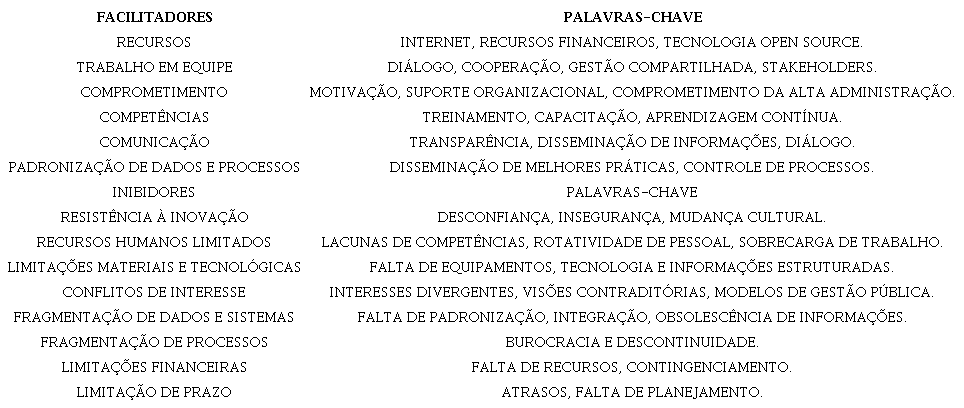 | FACILITADORES | PALAVRAS-CHAVE |
|---|---|
| RECURSOS | INTERNET, RECURSOS FINANCEIROS, TECNOLOGIA OPEN SOURCE. |
| TRABALHO EM EQUIPE | DIÁLOGO, COOPERAÇÃO, GESTÃO COMPARTILHADA, STAKEHOLDERS. |
| COMPROMETIMENTO | MOTIVAÇÃO, SUPORTE ORGANIZACIONAL, COMPROMETIMENTO DA ALTA ADMINISTRAÇÃO. |
| COMPETÊNCIAS | TREINAMENTO, CAPACITAÇÃO, APRENDIZAGEM CONTÍNUA. |
| COMUNICAÇÃO | TRANSPARÊNCIA, DISSEMINAÇÃO DE INFORMAÇÕES, DIÁLOGO. |
| PADRONIZAÇÃO DE DADOS E PROCESSOS | DISSEMINAÇÃO DE MELHORES PRÁTICAS, CONTROLE DE PROCESSOS. |
| INIBIDORES | PALAVRAS-CHAVE |
| RESISTÊNCIA À INOVAÇÃO | DESCONFIANÇA, INSEGURANÇA, MUDANÇA CULTURAL. |
| RECURSOS HUMANOS LIMITADOS | LACUNAS DE COMPETÊNCIAS, ROTATIVIDADE DE PESSOAL, SOBRECARGA DE TRABALHO. |
| LIMITAÇÕES MATERIAIS E TECNOLÓGICAS | FALTA DE EQUIPAMENTOS, TECNOLOGIA E INFORMAÇÕES ESTRUTURADAS. |
| CONFLITOS DE INTERESSE | INTERESSES DIVERGENTES, VISÕES CONTRADITÓRIAS, MODELOS DE GESTÃO PÚBLICA. |
| FRAGMENTAÇÃO DE DADOS E SISTEMAS | FALTA DE PADRONIZAÇÃO, INTEGRAÇÃO, OBSOLESCÊNCIA DE INFORMAÇÕES. |
| FRAGMENTAÇÃO DE PROCESSOS | BUROCRACIA E DESCONTINUIDADE. |
| LIMITAÇÕES FINANCEIRAS | FALTA DE RECURSOS, CONTINGENCIAMENTO. |
| LIMITAÇÃO DE PRAZO | ATRASOS, FALTA DE PLANEJAMENTO. |